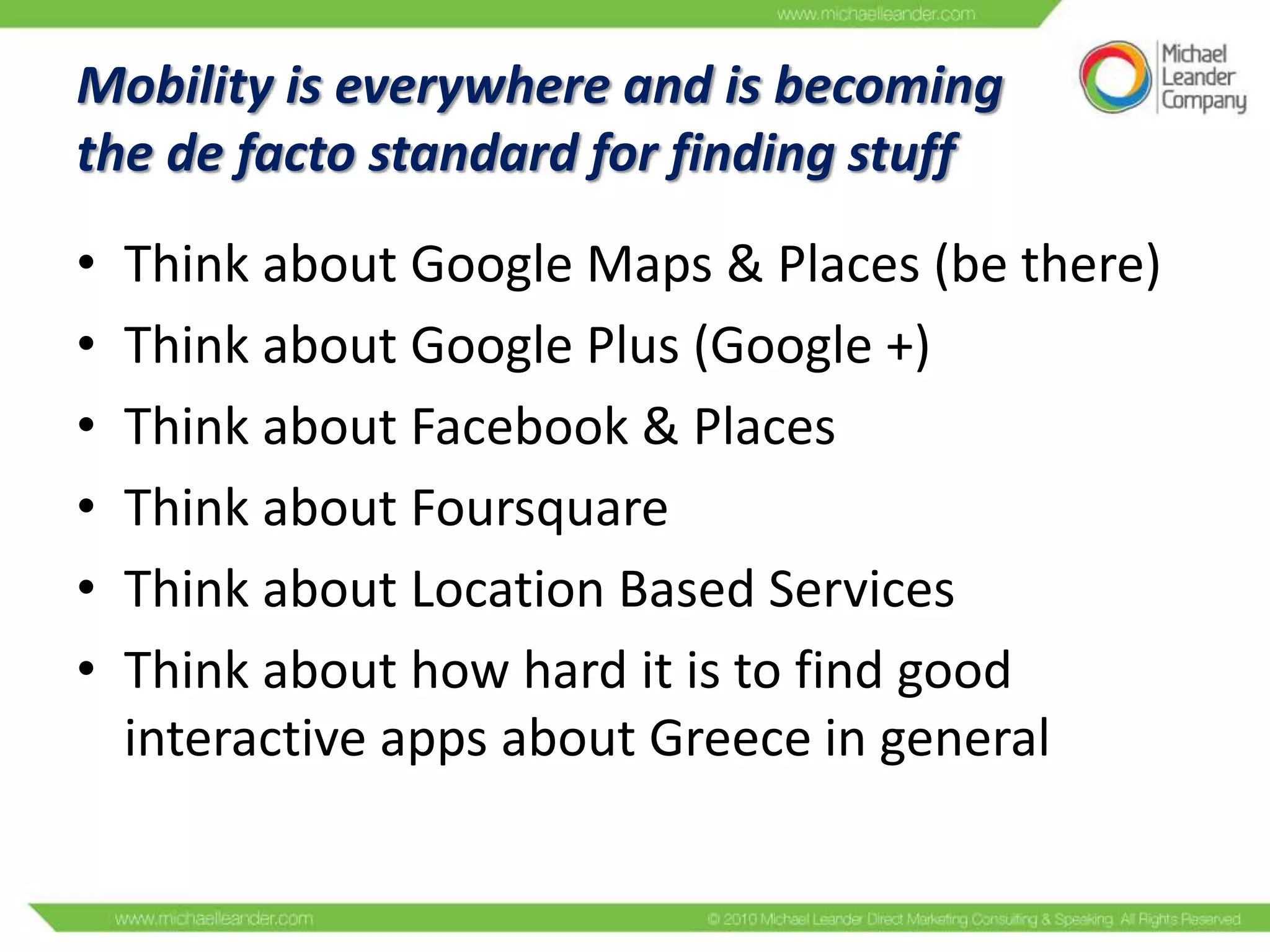 www.michaelleander.com

Michael Leander Company

Mobility is everywhere and is becoming the de facto standard for finding stuff

• Think about Google Maps & Places (be there)
• Think about Google Plus (Google +)
• Think about Facebook & Places
• Think about Foursquare
• Think about Location Based Services
• Think about how hard it is to find good interactive apps about Greece in general

www.michaelleander.com

© 2010 Michael Leander Direct Marketing Consulting & Speaking. All Rights Reserved